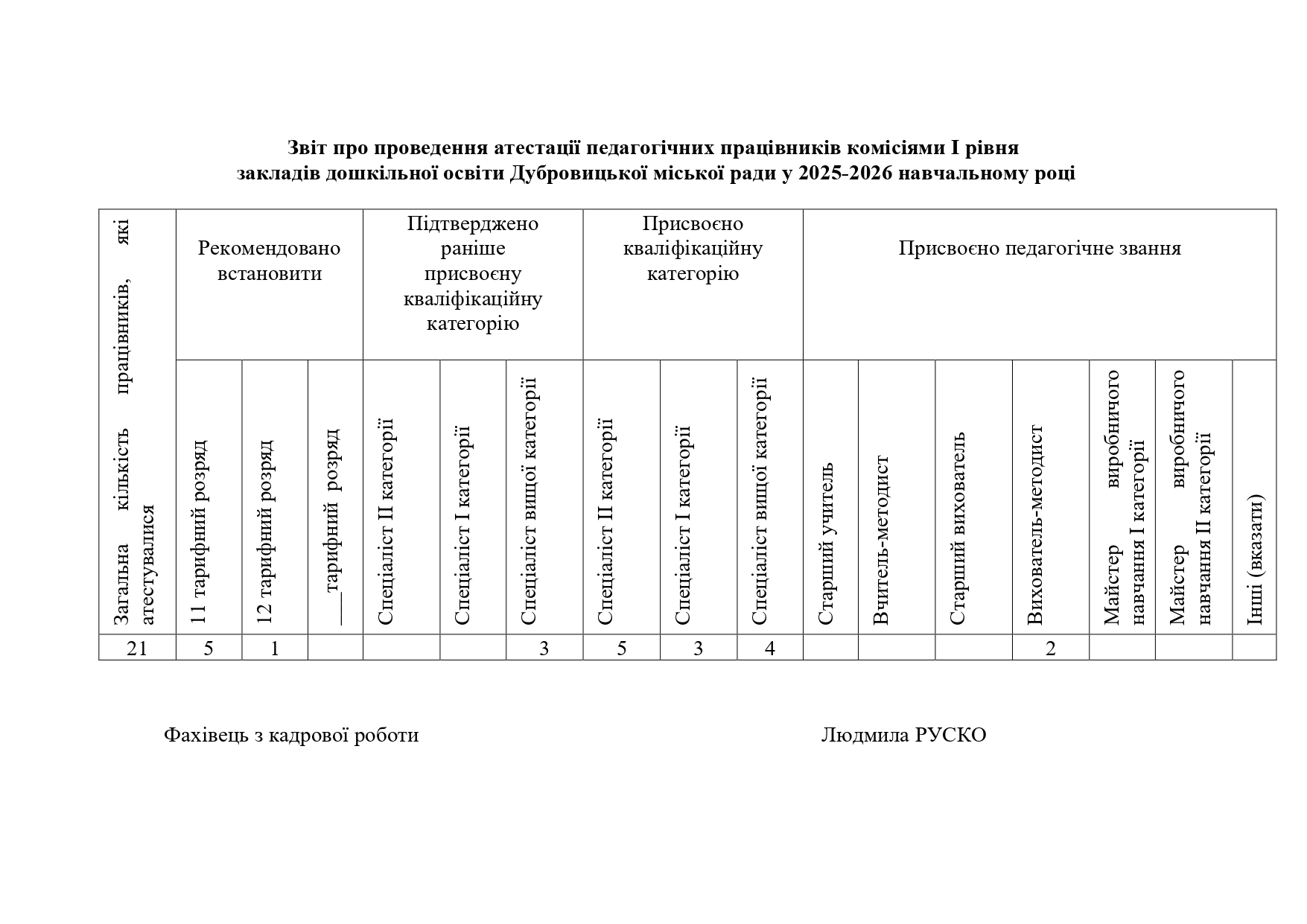 Звіт про проведення атестації педагогічних працівників комісіями І рівня закладів дошкільної освіти Дубровицької міської ради у 2025-2026 навчальному році

| Загальна кількість працівників, які атестувалися | Рекомендовано встановити | | | Підтверджено раніше присвоєну кваліфікаційну категорію | | | Присвоєно кваліфікаційну категорію | | | Присвоєно педагогічне звання | | | | | | |
|---|---|---|---|---|---|---|---|---|---|---|---|---|---|---|---|---|
| | 11 тарифний розряд | 12 тарифний розряд | ___тарифний розряд | Спеціаліст ІІ категорії | Спеціаліст І категорії | Спеціаліст вищої категорії | Спеціаліст ІІ категорії | Спеціаліст І категорії | Спеціаліст вищої категорії | Старший учитель | Вчитель-методист | Старший вихователь | Вихователь-методист | Майстер виробничого навчання І категорії | Майстер виробничого навчання ІІ категорії | Інші (вказати) |
| 21 | 5 | 1 | | | | 3 | 5 | 3 | 4 | | | | 2 | | | |

Фахівець з кадрової роботи Людмила РУСКО